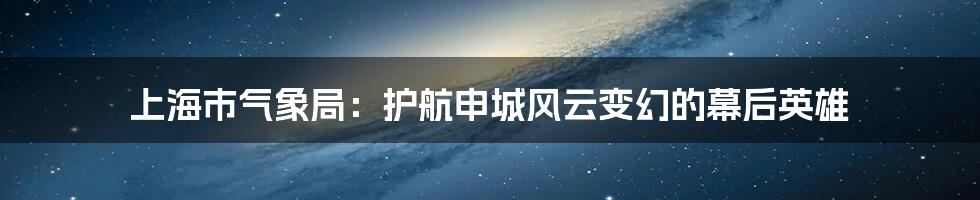 上海市气象局：护航申城风云变幻的幕后英雄